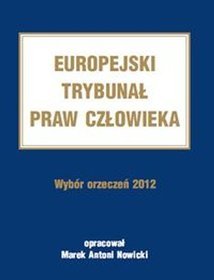 EUROPEJSKI
TRYBUNAŁ
PRAW CZŁOWIEKA

Wybór orzeczeń 2012

opracował
Marek Antoni Nowicki